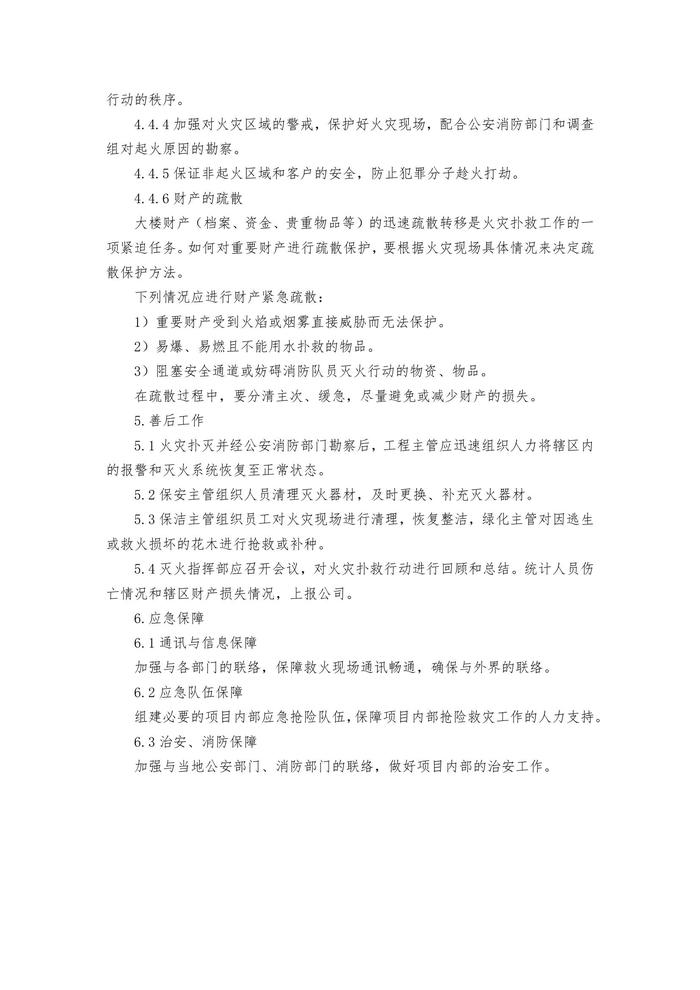 行动的秩序。

4.4.4 加强对火灾区域的警戒，保护好火灾现场，配合公安消防部门和调查组对起火原因的勘察。

4.4.5 保证非起火区域和客户的安全，防止犯罪分子趁火打劫。

4.4.6 财产的疏散

大楼财产（档案、资金、贵重物品等）的迅速疏散转移是火灾扑救工作的一项紧迫任务。如何对重要财产进行疏散保护，要根据火灾现场具体情况来决定疏散保护方法。

下列情况应进行财产紧急疏散：

1）重要财产受到火焰或烟雾直接威胁而无法保护。

2）易爆、易燃且不能用水扑救的物品。

3）阻塞安全通道或妨碍消防队员灭火行动的物资、物品。

在疏散过程中，要分清主次、缓急，尽量避免或减少财产的损失。

5.善后工作

5.1 火灾扑灭并经公安消防部门勘察后，工程主管应迅速组织人力将辖区内的报警和灭火系统恢复至正常状态。

5.2 保安主管组织人员清理灭火器材，及时更换、补充灭火器材。

5.3 保洁主管组织员工对火灾现场进行清理，恢复整洁，绿化主管对因逃生或救火损坏的花木进行抢救或补种。

5.4 灭火指挥部应召开会议，对火灾扑救行动进行回顾和总结。统计人员伤亡情况和辖区财产损失情况，上报公司。

6.应急保障

6.1 通讯与信息保障

加强与各部门的联络，保障救火现场通讯畅通，确保与外界的联络。

6.2 应急队伍保障

组建必要的项目内部应急抢险队伍，保障项目内部抢险救灾工作的人力支持。

6.3 治安、消防保障

加强与当地公安部门、消防部门的联络，做好项目内部的治安工作。